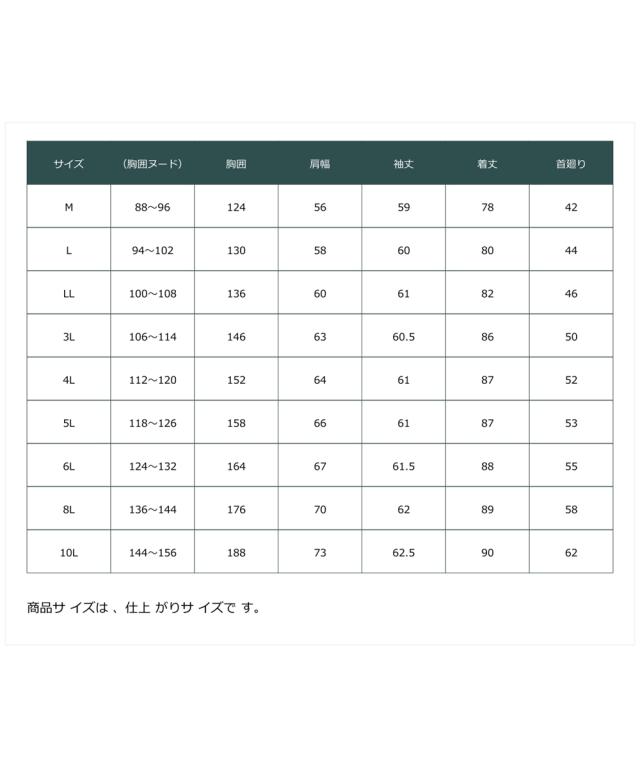 | サイズ | (胸囲ヌード) | 胸囲 | 肩幅 | 袖丈 | 着丈 | 首廻り |
|---|---|---|---|---|---|---|
| M | 88~96 | 124 | 56 | 59 | 78 | 42 |
| L | 94~102 | 130 | 58 | 60 | 80 | 44 |
| LL | 100~108 | 136 | 60 | 61 | 82 | 46 |
| 3L | 106~114 | 146 | 63 | 60.5 | 86 | 50 |
| 4L | 112~120 | 152 | 64 | 61 | 87 | 52 |
| 5L | 118~126 | 158 | 66 | 61 | 87 | 53 |
| 6L | 124~132 | 164 | 67 | 61.5 | 88 | 55 |
| 8L | 136~144 | 176 | 70 | 62 | 89 | 58 |
| 10L | 144~156 | 188 | 73 | 62.5 | 90 | 62 |

商品サイズは、仕上がりサイズです。